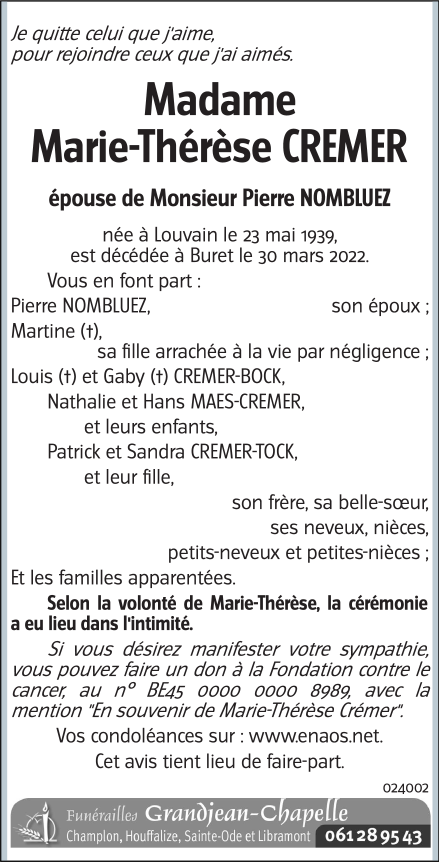 Je quitte celui que j'aime, pour rejoindre ceux que j'ai aimés.

Madame
Marie-Thérèse CREMER

épouse de Monsieur Pierre NOMBLUEZ

née à Louvain le 23 mai 1939, est décédée à Buret le 30 mars 2022.

Vous en font part :
Pierre NOMBLUEZ, son époux ;
Martine (†), sa fille arrachée à la vie par négligence ;
Louis (†) et Gaby (†) CREMER-BOCK,
Nathalie et Hans MAES-CREMER,
et leurs enfants,
Patrick et Sandra CREMER-TOCK,
et leur fille,
son frère, sa belle-sœur,
ses neveux, nièces,
petits-neveux et petites-nièces ;
Et les familles apparentées.

Selon la volonté de Marie-Thérèse, la cérémonie a eu lieu dans l'intimité.

Si vous désirez manifester votre sympathie, vous pouvez faire un don à la Fondation contre le cancer, au n° BE45 0000 0000 8989, avec la mention "En souvenir de Marie-Thérèse Crémer".

Vos condoléances sur : www.enaos.net.

Cet avis tient lieu de faire-part.

024002

Funérailles Grandjean-Chapelle
Champlon, Houffalize, Sainte-Ode et Libramont 061 28 95 43